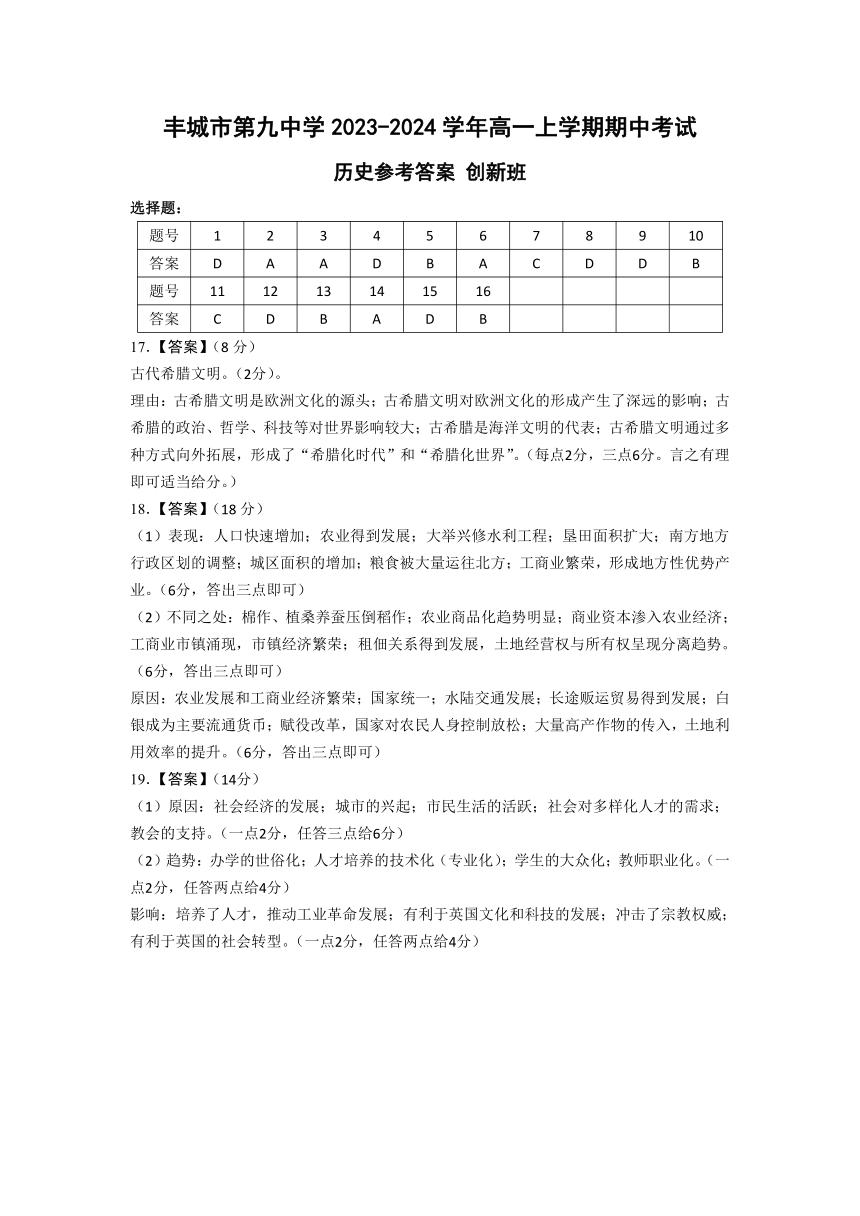 丰城市第九中学 2023-2024 学年高一上学期期中考试

历史参考答案 创新班

选择题：

| 题号 | 1 | 2 | 3 | 4 | 5 | 6 | 7 | 8 | 9 | 10 |
|---|---|---|---|---|---|---|---|---|---|---|
| 答案 | D | A | A | D | B | A | C | D | D | B |
| 题号 | 11 | 12 | 13 | 14 | 15 | 16 | | | | |
| 答案 | C | D | B | A | D | B | | | | |

17.【答案】（8 分）

古代希腊文明。（2分）。

理由：古希腊文明是欧洲文化的源头；古希腊文明对欧洲文化的形成产生了深远的影响；古希腊的政治、哲学、科技等对世界影响较大；古希腊是海洋文明的代表；古希腊文明通过多种方式向外拓展，形成了“希腊化时代”和“希腊化世界”。（每点2分，三点6分。言之有理即可适当给分。）

18.【答案】（18 分）

（1）表现：人口快速增加；农业得到发展；大举兴修水利工程；垦田面积扩大；南方地方行政区划的调整；城区面积的增加；粮食被大量运往北方；工商业繁荣，形成地方性优势产业。（6分，答出三点即可）

（2）不同之处：棉作、植桑养蚕压倒稻作；农业商品化趋势明显；商业资本渗入农业经济；工商业市镇涌现，市镇经济繁荣；租佃关系得到发展，土地经营权与所有权呈现分离趋势。（6分，答出三点即可）

原因：农业发展和工商业经济繁荣；国家统一；水陆交通发展；长途贩运贸易得到发展；白银成为主要流通货币；赋役改革，国家对农民人身控制放松；大量高产作物的传入，土地利用效率的提升。（6分，答出三点即可）

19.【答案】（14分）

（1）原因：社会经济的发展；城市的兴起；市民生活的活跃；社会对多样化人才的需求；教会的支持。（一点2分，任答三点给6分）

（2）趋势：办学的世俗化；人才培养的技术化（专业化）；学生的大众化；教师职业化。（一点2分，任答两点给4分）

影响：培养了人才，推动工业革命发展；有利于英国文化和科技的发展；冲击了宗教权威；有利于英国的社会转型。（一点2分，任答两点给4分）